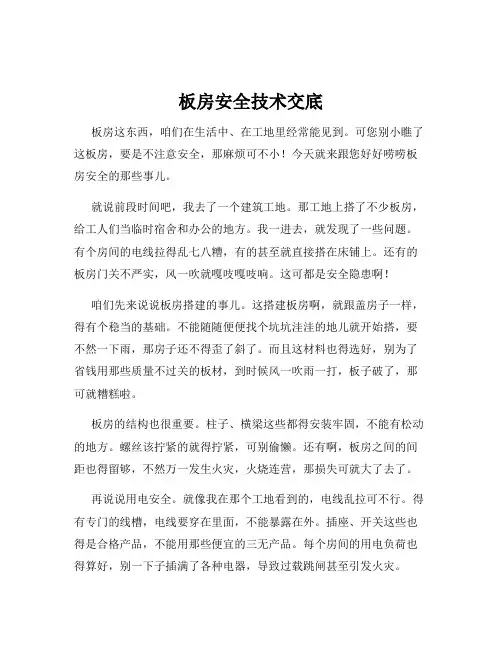 板房安全技术交底

板房这东西，咱们在生活中、在工地里经常能见到。可您别小瞧了这板房，要是不注意安全，那麻烦可不小！今天就来跟您好好唠唠板房安全的那些事儿。

就说前段时间吧，我去了一个建筑工地。那工地上搭了不少板房，给工人们当临时宿舍和办公的地方。我一进去，就发现了一些问题。有个房间的电线拉得乱七八糟，有的甚至就直接搭在床铺上。还有的板房门关不严实，风一吹就嘎吱嘎吱响。这可都是安全隐患啊！

咱们先来说说板房搭建的事儿。这搭建板房啊，就跟盖房子一样，得有个稳当的基础。不能随随便便找个坑坑洼洼的地儿就开始搭，要不然一下雨，那房子还不得歪了斜了。而且这材料也得选好，别为了省钱用那些质量不过关的板材，到时候风一吹雨一打，板子破了，那可就糟糕啦。

板房的结构也很重要。柱子、横梁这些都得安装牢固，不能有松动的地方。螺丝该拧紧的就得拧紧，可别偷懒。还有啊，板房之间的间距也得留够，不然万一发生火灾，火烧连营，那损失可就大了去了。

再说说用电安全。就像我在那个工地看到的，电线乱拉可不行。得有专门的线槽，电线要穿在里面，不能暴露在外。插座、开关这些也得是合格产品，不能用那些便宜的三无产品。每个房间的用电负荷也得算好，别一下子插满了各种电器，导致过载跳闸甚至引发火灾。